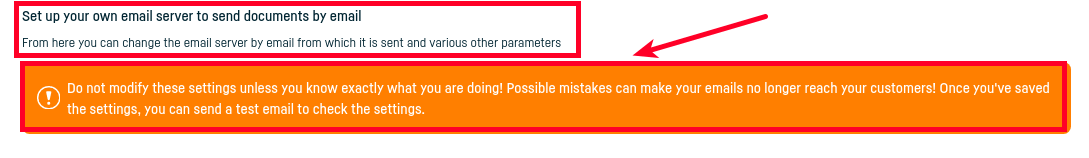 Set up your own email server to send documents by email

From here you can change the email server by email from which it is sent and various other parameters

Do not modify these settings unless you know exactly what you are doing! Possible mistakes can make your emails no longer reach your customers! Once you've saved the settings, you can send a test email to check the settings.